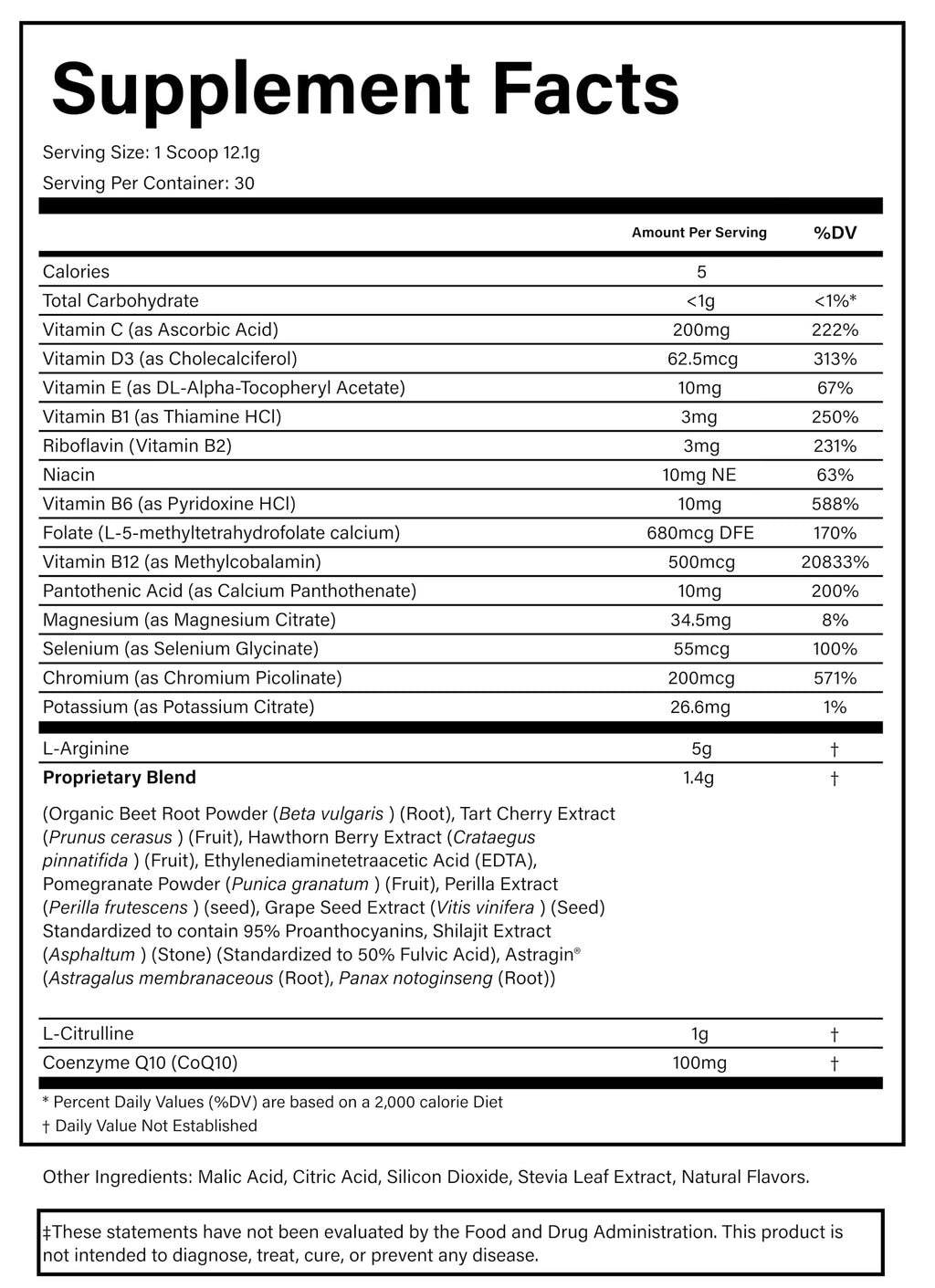 Supplement Facts

Serving Size: 1 Scoop 12.1g

Serving Per Container: 30

|  | Amount Per Serving | %DV |
|---|---|---|
| Calories | 5 |  |
| Total Carbohydrate | <1g | <1%* |
| Vitamin C (as Ascorbic Acid) | 200mg | 222% |
| Vitamin D3 (as Cholecalciferol) | 62.5mcg | 313% |
| Vitamin E (as DL-Alpha-Tocopheryl Acetate) | 10mg | 67% |
| Vitamin B1 (as Thiamine HCl) | 3mg | 250% |
| Riboflavin (Vitamin B2) | 3mg | 231% |
| Niacin | 10mg NE | 63% |
| Vitamin B6 (as Pyridoxine HCl) | 10mg | 588% |
| Folate (L-5-methyltetrahydrofolate calcium) | 680mcg DFE | 170% |
| Vitamin B12 (as Methylcobalamin) | 500mcg | 20833% |
| Pantothenic Acid (as Calcium Panthothenate) | 10mg | 200% |
| Magnesium (as Magnesium Citrate) | 34.5mg | 8% |
| Selenium (as Selenium Glycinate) | 55mcg | 100% |
| Chromium (as Chromium Picolinate) | 200mcg | 571% |
| Potassium (as Potassium Citrate) | 26.6mg | 1% |
| L-Arginine | 5g | † |
| Proprietary Blend | 1.4g | † |
| (Organic Beet Root Powder (Beta vulgaris ) (Root), Tart Cherry Extract (Prunus cerasus ) (Fruit), Hawthorn Berry Extract (Crataegus pinnatifida ) (Fruit), Ethylenediaminetetraacetic Acid (EDTA), Pomegranate Powder (Punica granatum ) (Fruit), Perilla Extract (Perilla frutescens ) (seed), Grape Seed Extract (Vitis vinifera ) (Seed) Standardized to contain 95% Proanthocyanins, Shilajit Extract (Asphaltum ) (Stone) (Standardized to 50% Fulvic Acid), Astragin® (Astragalus membranaceous (Root), Panax notoginseng (Root)) |  |  |
| L-Citrulline | 1g | † |
| Coenzyme Q10 (CoQ10) | 100mg | † |

* Percent Daily Values (%DV) are based on a 2,000 calorie Diet
† Daily Value Not Established

Other Ingredients: Malic Acid, Citric Acid, Silicon Dioxide, Stevia Leaf Extract, Natural Flavors.

‡These statements have not been evaluated by the Food and Drug Administration. This product is not intended to diagnose, treat, cure, or prevent any disease.